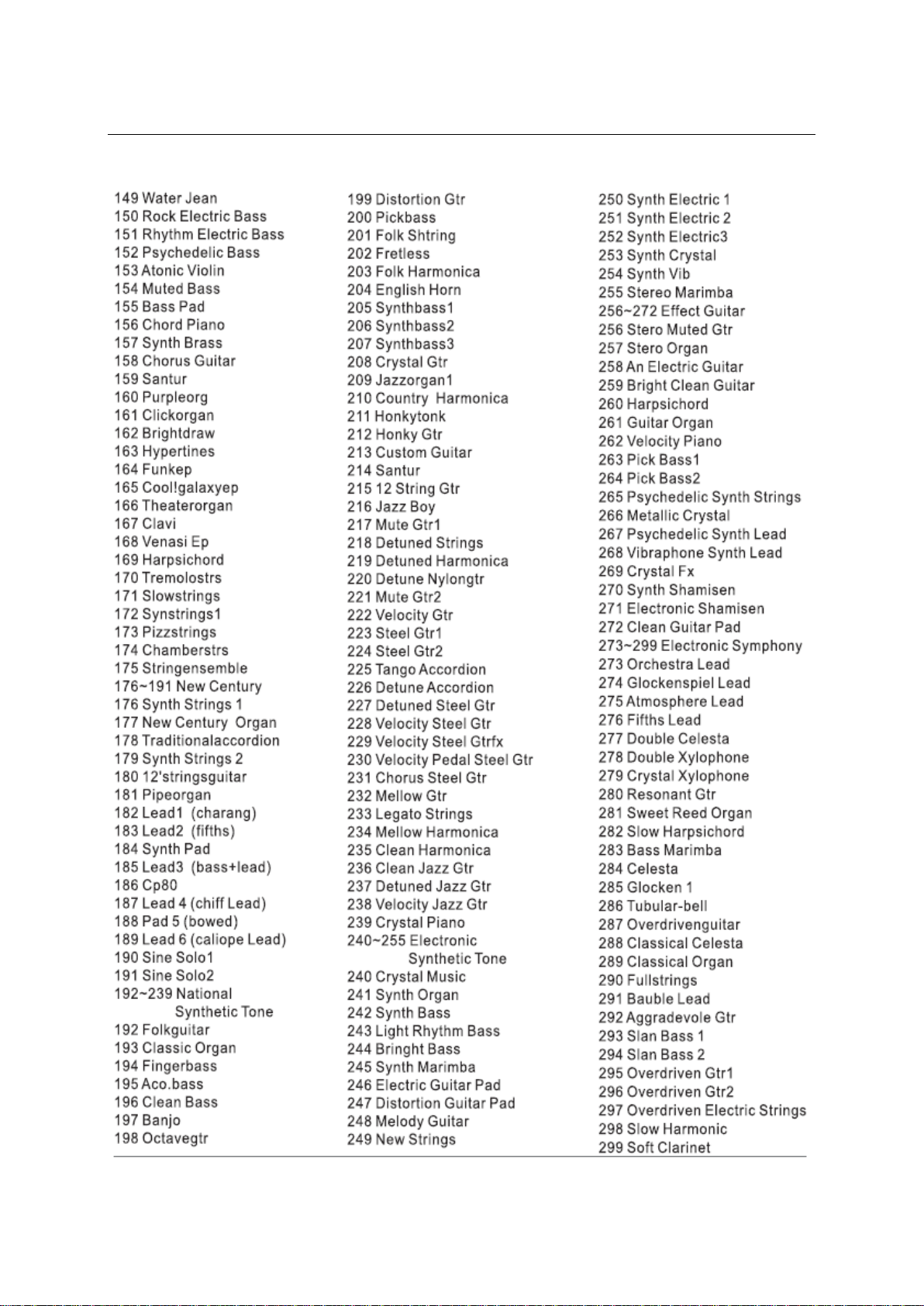 149 Water Jean
150 Rock Electric Bass
151 Rhythm Electric Bass
152 Psychedelic Bass
153 Atonic Violin
154 Muted Bass
155 Bass Pad
156 Chord Piano
157 Synth Brass
158 Chorus Guitar
159 Santur
160 Purpleorg
161 Clickorgan
162 Brightdraw
163 Hypertines
164 Funkep
165 Cool!galaxyep
166 Theaterorgan
167 Clavi
168 Venasi Ep
169 Harpsichord
170 Tremolostrs
171 Slowstrings
172 Synstrings1
173 Pizzstrings
174 Chamberstrs
175 Stringensemble
176~191 New Century
176 Synth Strings 1
177 New Century Organ
178 Traditionalaccordion
179 Synth Strings 2
180 12'stringsguitar
181 Pipeorgan
182 Lead1 (charang)
183 Lead2 (fifths)
184 Synth Pad
185 Lead3 (bass+lead)
186 Cp80
187 Lead 4 (chiff Lead)
188 Pad 5 (bowed)
189 Lead 6 (caliope Lead)
190 Sine Solo1
191 Sine Solo2
192~239 National Synthetic Tone
192 Folkguitar
193 Classic Organ
194 Fingerbass
195 Aco.bass
196 Clean Bass
197 Banjo
198 Octavegtr

199 Distortion Gtr
200 Pickbass
201 Folk Shtring
202 Fretless
203 Folk Harmonica
204 English Horn
205 Synthbass1
206 Synthbass2
207 Synthbass3
208 Crystal Gtr
209 Jazzorgan1
210 Country Harmonica
211 Honkytonk
212 Honky Gtr
213 Custom Guitar
214 Santur
215 12 String Gtr
216 Jazz Boy
217 Mute Gtr1
218 Detuned Strings
219 Detuned Harmonica
220 Detune Nylongtr
221 Mute Gtr2
222 Velocity Gtr
223 Steel Gtr1
224 Steel Gtr2
225 Tango Accordion
226 Detune Accordion
227 Detuned Steel Gtr
228 Velocity Steel Gtr
229 Velocity Steel Gtrfx
230 Velocity Pedal Steel Gtr
231 Chorus Steel Gtr
232 Mellow Gtr
233 Legato Strings
234 Mellow Harmonica
235 Clean Harmonica
236 Clean Jazz Gtr
237 Detuned Jazz Gtr
238 Velocity Jazz Gtr
239 Crystal Piano
240~255 Electronic Synthetic Tone
240 Crystal Music
241 Synth Organ
242 Synth Bass
243 Light Rhythm Bass
244 Bringht Bass
245 Synth Marimba
246 Electric Guitar Pad
247 Distortion Guitar Pad
248 Melody Guitar
249 New Strings

250 Synth Electric 1
251 Synth Electric 2
252 Synth Electric3
253 Synth Crystal
254 Synth Vib
255 Stereo Marimba
256~272 Effect Guitar
256 Stero Muted Gtr
257 Stero Organ
258 An Electric Guitar
259 Bright Clean Guitar
260 Harpsichord
261 Guitar Organ
262 Velocity Piano
263 Pick Bass1
264 Pick Bass2
265 Psychedelic Synth Strings
266 Metallic Crystal
267 Psychedelic Synth Lead
268 Vibraphone Synth Lead
269 Crystal Fx
270 Synth Shamisen
271 Electronic Shamisen
272 Clean Guitar Pad
273~299 Electronic Symphony
273 Orchestra Lead
274 Glockenspiel Lead
275 Atmosphere Lead
276 Fifths Lead
277 Double Celesta
278 Double Xylophone
279 Crystal Xylophone
280 Resonant Gtr
281 Sweet Reed Organ
282 Slow Harpsichord
283 Bass Marimba
284 Celesta
285 Glocken 1
286 Tubular-bell
287 Overdrivenguitar
288 Classical Celesta
289 Classical Organ
290 Fullstrings
291 Bauble Lead
292 Aggradevole Gtr
293 Slan Bass 1
294 Slan Bass 2
295 Overdriven Gtr1
296 Overdriven Gtr2
297 Overdriven Electric Strings
298 Slow Harmonic
299 Soft Clarinet